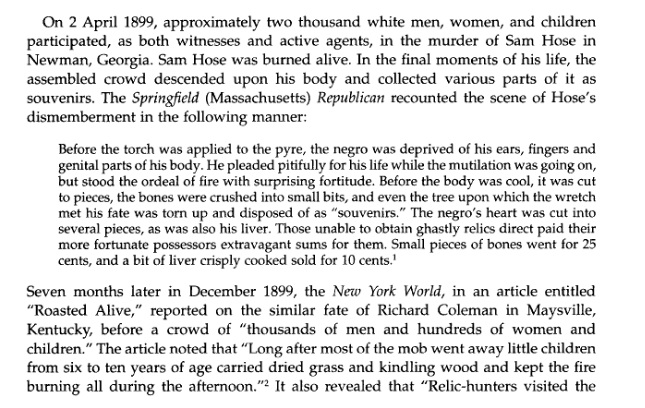 On 2 April 1899, approximately two thousand white men, women, and children participated, as both witnesses and active agents, in the murder of Sam Hose in Newman, Georgia. Sam Hose was burned alive. In the final moments of his life, the assembled crowd descended upon his body and collected various parts of it as souvenirs. The Springfield (Massachusetts) Republican recounted the scene of Hose's dismemberment in the following manner:

Before the torch was applied to the pyre, the negro was deprived of his ears, fingers and genital parts of his body. He pleaded pitifully for his life while the mutilation was going on, but stood the ordeal of fire with surprising fortitude. Before the body was cool, it was cut to pieces, the bones were crushed into small bits, and even the tree upon which the wretch met his fate was torn up and disposed of as "souvenirs." The negro's heart was cut into several pieces, as was also his liver. Those unable to obtain ghastly relics direct paid their more fortunate possessors extravagant sums for them. Small pieces of bones went for 25 cents, and a bit of liver crisply cooked sold for 10 cents.$^1$

Seven months later in December 1899, the New York World, in an article entitled "Roasted Alive," reported on the similar fate of Richard Coleman in Maysville, Kentucky, before a crowd of "thousands of men and hundreds of women and children." The article noted that "Long after most of the mob went away little children from six to ten years of age carried dried grass and kindling wood and kept the fire burning all during the afternoon."$^2$ It also revealed that "Relic-hunters visited the